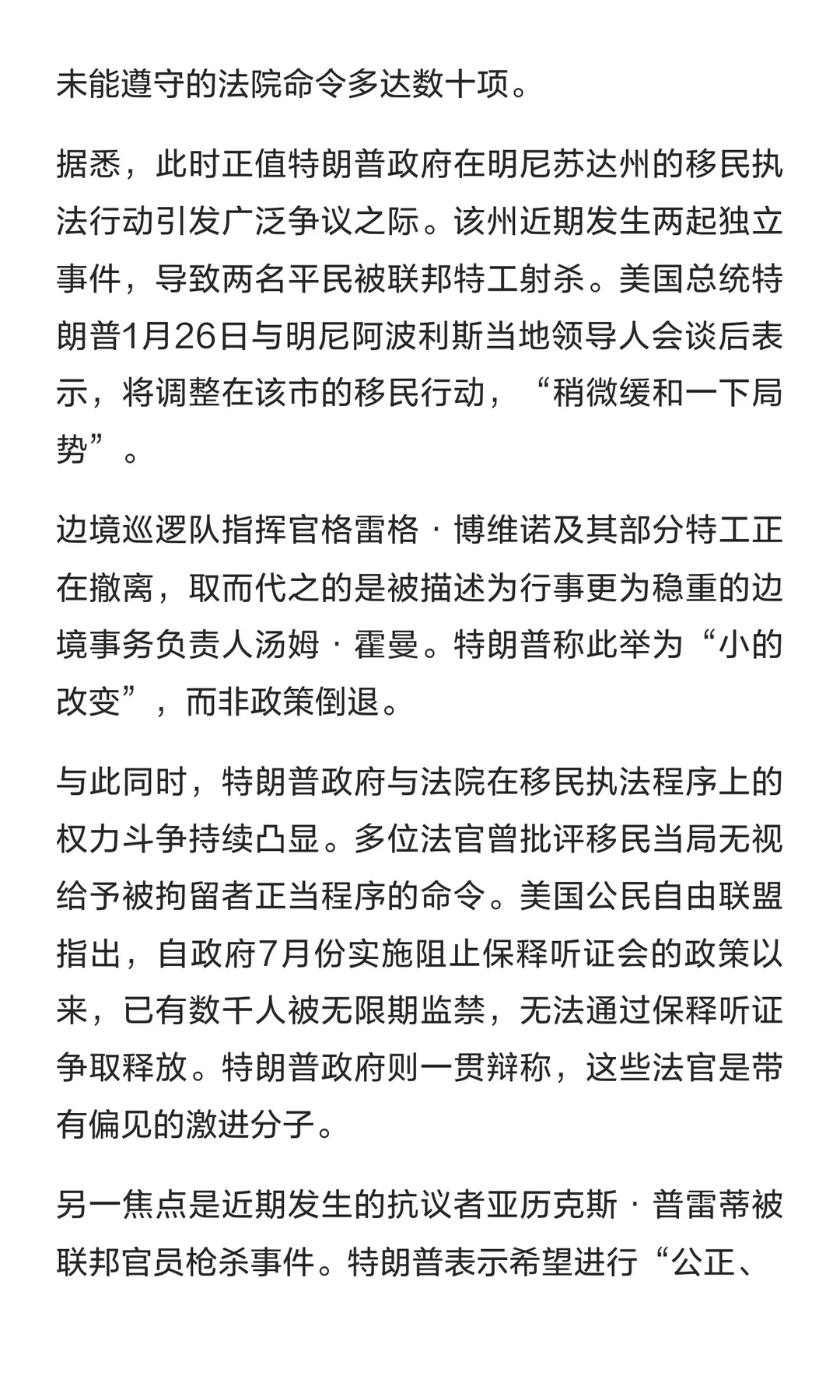 未能遵守的法院命令多达数十项。

据悉，此时正值特朗普政府在明尼苏达州的移民执法行动引发广泛争议之际。该州近期发生两起独立事件，导致两名平民被联邦特工射杀。美国总统特朗普1月26日与明尼阿波利斯当地领导人会谈后表示，将调整在该市的移民行动，“稍微缓和一下局势”。

边境巡逻队指挥官格雷格·博维诺及其部分特工正在撤离，取而代之的是被描述为行事更为稳重的边境事务负责人汤姆·霍曼。特朗普称此举为“小的改变”，而非政策倒退。

与此同时，特朗普政府与法院在移民执法程序上的权力斗争持续凸显。多位法官曾批评移民当局无视给予被拘留者正当程序的命令。美国公民自由联盟指出，自政府7月份实施阻止保释听证会的政策以来，已有数千人被无限期监禁，无法通过保释听证争取释放。特朗普政府则一贯辩称，这些法官是带有偏见的激进分子。

另一焦点是近期发生的抗议者亚历克斯·普雷蒂被联邦官员枪杀事件。特朗普表示希望进行“公正、